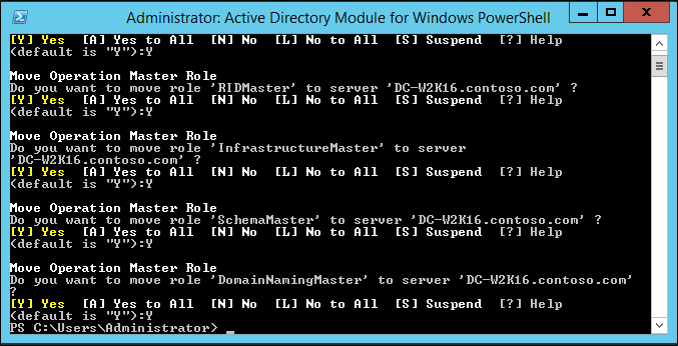 Administrator: Active Directory Module for Windows PowerShell

[Y] Yes  [A] Yes to All  [N] No  [L] No to All  [S] Suspend  [?] Help
(default is "Y"):Y

Move Operation Master Role
Do you want to move role 'RIDMaster' to server 'DC-W2K16.contoso.com' ?
[Y] Yes  [A] Yes to All  [N] No  [L] No to All  [S] Suspend  [?] Help
(default is "Y"):Y

Move Operation Master Role
Do you want to move role 'InfrastructureMaster' to server
'DC-W2K16.contoso.com' ?
[Y] Yes  [A] Yes to All  [N] No  [L] No to All  [S] Suspend  [?] Help
(default is "Y"):Y

Move Operation Master Role
Do you want to move role 'SchemaMaster' to server 'DC-W2K16.contoso.com' ?
[Y] Yes  [A] Yes to All  [N] No  [L] No to All  [S] Suspend  [?] Help
(default is "Y"):Y

Move Operation Master Role
Do you want to move role 'DomainNamingMaster' to server 'DC-W2K16.contoso.com'
?
[Y] Yes  [A] Yes to All  [N] No  [L] No to All  [S] Suspend  [?] Help
(default is "Y"):Y
PS C:\Users\Administrator> _